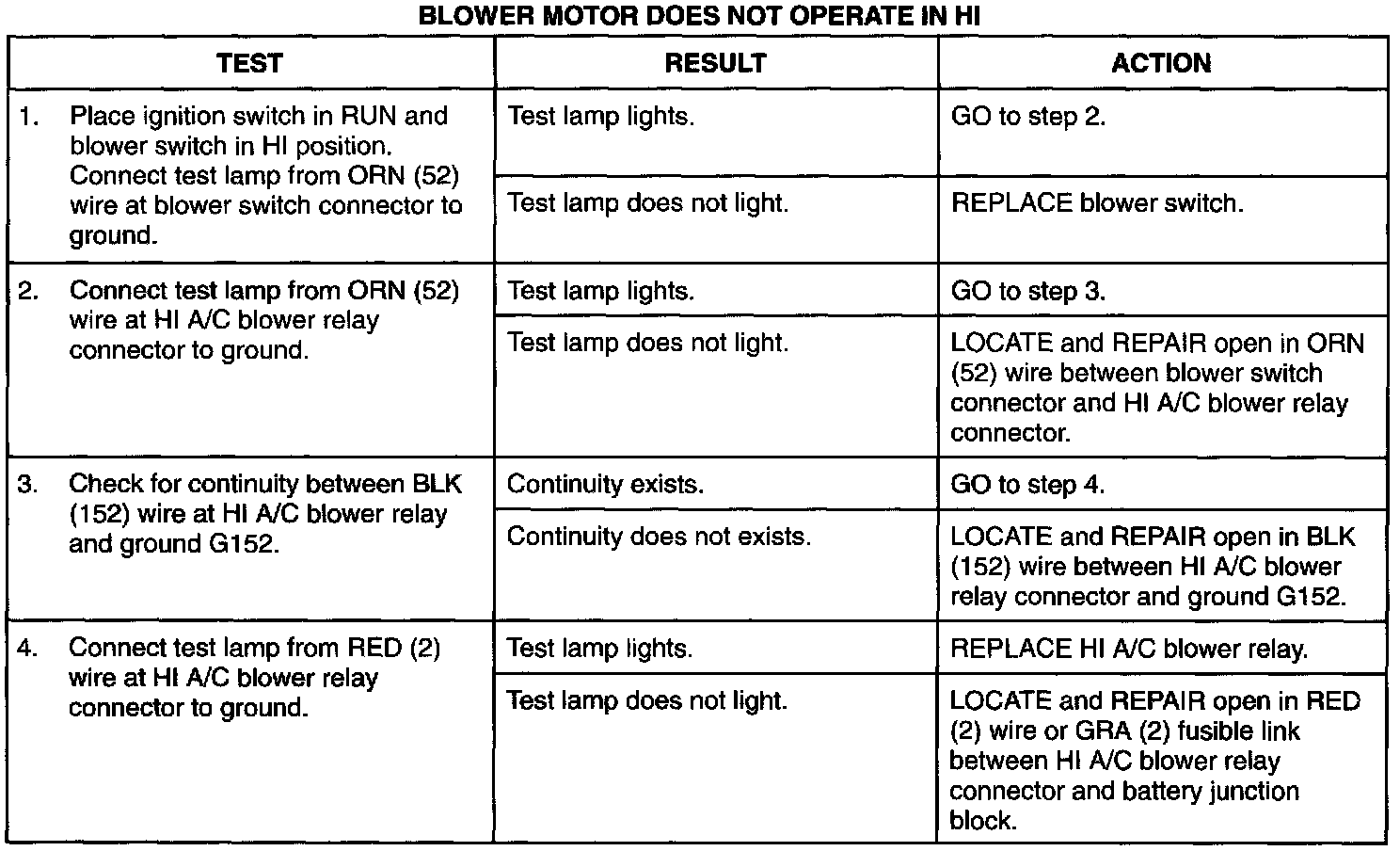 BLOWER MOTOR DOES NOT OPERATE IN HI

| TEST | RESULT | ACTION |
|---|---|---|
| 1. Place ignition switch in RUN and blower switch in HI position. Connect test lamp from ORN (52) wire at blower switch connector to ground. | Test lamp lights. | GO to step 2. |
| | Test lamp does not light. | REPLACE blower switch. |
| 2. Connect test lamp from ORN (52) wire at HI A/C blower relay connector to ground. | Test lamp lights. | GO to step 3. |
| | Test lamp does not light. | LOCATE and REPAIR open in ORN (52) wire between blower switch connector and HI A/C blower relay connector. |
| 3. Check for continuity between BLK (152) wire at HI A/C blower relay and ground G152. | Continuity exists. | GO to step 4. |
| | Continuity does not exists. | LOCATE and REPAIR open in BLK (152) wire between HI A/C blower relay connector and ground G152. |
| 4. Connect test lamp from RED (2) wire at HI A/C blower relay connector to ground. | Test lamp lights. | REPLACE HI A/C blower relay. |
| | Test lamp does not light. | LOCATE and REPAIR open in RED (2) wire or GRA (2) fusible link between HI A/C blower relay connector and battery junction block. |